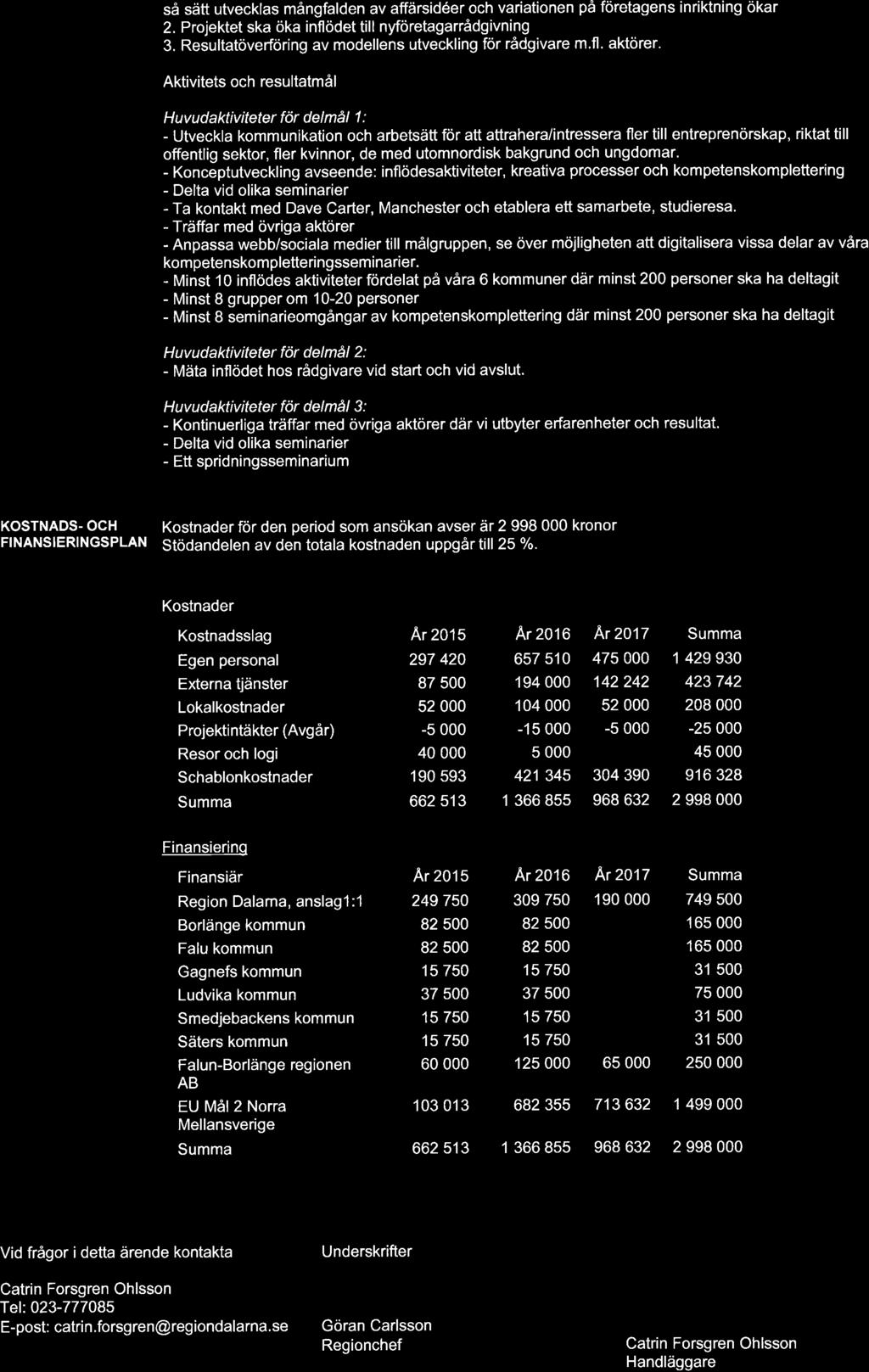 så sätt utvecklas mångfalden av affärsidéer och variationen på företagens inriktning ökar
2. Projektet ska öka inflödet till nyföretagarrådgivning
3. Resultatöverföring av modellens utveckling för rådgivare m.fl. aktörer.

Aktivitets och resultatmål

Huvudaktiviteter för delmål 1:
- Utveckla kommunikation och arbetsätt för att attrahera/intressera fler till entreprenörskap, riktat till offentlig sektor, fler kvinnor, de med utomnordisk bakgrund och ungdomar.
- Konceptutveckling avseende: inflödesaktiviteter, kreativa processer och kompetenskomplettering
- Delta vid olika seminarier
- Ta kontakt med Dave Carter, Manchester och etablera ett samarbete, studieresa.
- Träffar med övriga aktörer
- Anpassa webb/sociala medier till målgruppen, se över möjligheten att digitalisera vissa delar av våra kompetenskompletteringsseminarier.
- Minst 10 inflödes aktiviteter fördelat på våra 6 kommuner där minst 200 personer ska ha deltagit
- Minst 8 grupper om 10-20 personer
- Minst 8 seminarieomgångar av kompetenskomplettering där minst 200 personer ska ha deltagit

Huvudaktiviteter för delmål 2:
- Mäta inflödet hos rådgivare vid start och vid avslut.

Huvudaktiviteter för delmål 3:
- Kontinuerliga träffar med övriga aktörer där vi utbyter erfarenheter och resultat.
- Delta vid olika seminarier
- Ett spridningsseminarium

KOSTNADS- OCH FINANSIERINGSPLAN

Kostnader för den period som ansökan avser är 2 998 000 kronor
Stödandelen av den totala kostnaden uppgår till 25 %.

Kostnader

| Kostnadsslag | År 2015 | År 2016 | År 2017 | Summa |
|---|---|---|---|---|
| Egen personal | 297 420 | 657 510 | 475 000 | 1 429 930 |
| Externa tjänster | 87 500 | 194 000 | 142 242 | 423 742 |
| Lokalkostnader | 52 000 | 104 000 | 52 000 | 208 000 |
| Projektintäkter (Avgår) | -5 000 | -15 000 | -5 000 | -25 000 |
| Resor och logi | 40 000 | 5 000 | | 45 000 |
| Schablonkostnader | 190 593 | 421 345 | 304 390 | 916 328 |
| Summa | 662 513 | 1 366 855 | 968 632 | 2 998 000 |

Finansiering

| Finansiär | År 2015 | År 2016 | År 2017 | Summa |
|---|---|---|---|---|
| Region Dalarna, anslag1:1 | 249 750 | 309 750 | 190 000 | 749 500 |
| Borlänge kommun | 82 500 | 82 500 | | 165 000 |
| Falu kommun | 82 500 | 82 500 | | 165 000 |
| Gagnefs kommun | 15 750 | 15 750 | | 31 500 |
| Ludvika kommun | 37 500 | 37 500 | | 75 000 |
| Smedjebackens kommun | 15 750 | 15 750 | | 31 500 |
| Säters kommun | 15 750 | 15 750 | | 31 500 |
| Falun-Borlänge regionen AB | 60 000 | 125 000 | 65 000 | 250 000 |
| EU Mål 2 Norra Mellansverige | 103 013 | 682 355 | 713 632 | 1 499 000 |
| Summa | 662 513 | 1 366 855 | 968 632 | 2 998 000 |

Vid frågor i detta ärende kontakta

Catrin Forsgren Ohlsson
Tel: 023-777085
E-post: catrin.forsgren@regiondalarna.se

Underskrifter

Göran Carlsson
Regionchef

Catrin Forsgren Ohlsson
Handläggare